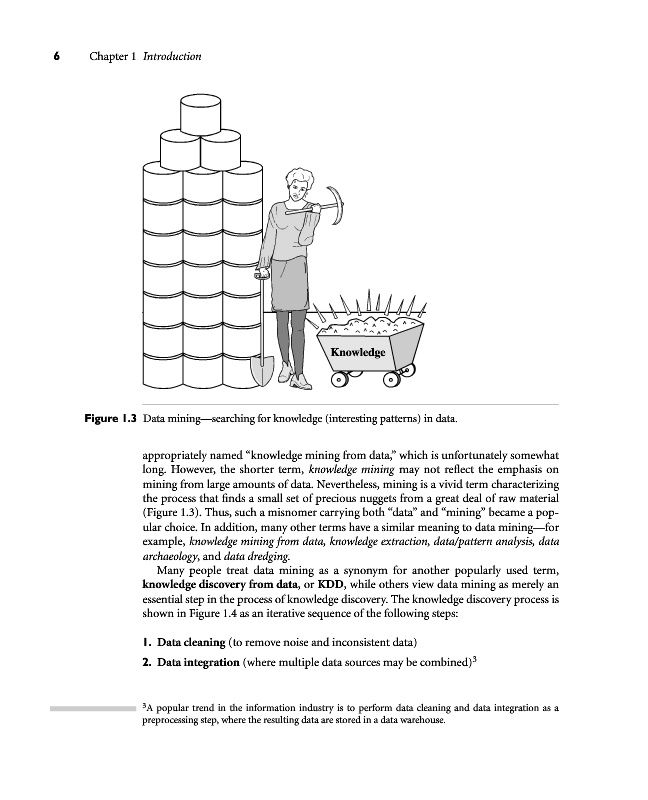 6 Chapter 1 Introduction

Knowledge

Figure 1.3 Data mining—searching for knowledge (interesting patterns) in data.

appropriately named "knowledge mining from data," which is unfortunately somewhat long. However, the shorter term, knowledge mining may not reflect the emphasis on mining from large amounts of data. Nevertheless, mining is a vivid term characterizing the process that finds a small set of precious nuggets from a great deal of raw material (Figure 1.3). Thus, such a misnomer carrying both "data" and "mining" became a popular choice. In addition, many other terms have a similar meaning to data mining—for example, knowledge mining from data, knowledge extraction, data/pattern analysis, data archaeology, and data dredging.

Many people treat data mining as a synonym for another popularly used term, knowledge discovery from data, or KDD, while others view data mining as merely an essential step in the process of knowledge discovery. The knowledge discovery process is shown in Figure 1.4 as an iterative sequence of the following steps:

1. Data cleaning (to remove noise and inconsistent data)

2. Data integration (where multiple data sources may be combined)$^3$

$^3$A popular trend in the information industry is to perform data cleaning and data integration as a preprocessing step, where the resulting data are stored in a data warehouse.